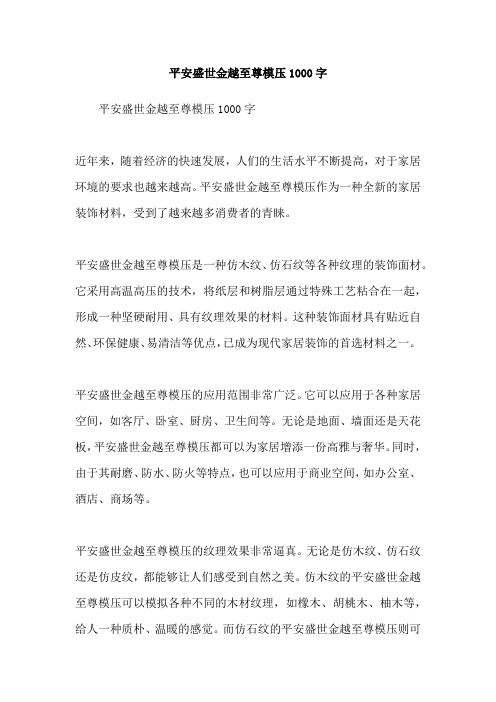 平安盛世金越至尊模压1000字

平安盛世金越至尊模压1000字

近年来，随着经济的快速发展，人们的生活水平不断提高，对于家居环境的要求也越来越高。平安盛世金越至尊模压作为一种全新的家居装饰材料，受到了越来越多消费者的青睐。

平安盛世金越至尊模压是一种仿木纹、仿石纹等各种纹理的装饰面材。它采用高温高压的技术，将纸层和树脂层通过特殊工艺粘合在一起，形成一种坚硬耐用、具有纹理效果的材料。这种装饰面材具有贴近自然、环保健康、易清洁等优点，已成为现代家居装饰的首选材料之一。

平安盛世金越至尊模压的应用范围非常广泛。它可以应用于各种家居空间，如客厅、卧室、厨房、卫生间等。无论是地面、墙面还是天花板，平安盛世金越至尊模压都可以为家居增添一份高雅与奢华。同时，由于其耐磨、防水、防火等特点，也可以应用于商业空间，如办公室、酒店、商场等。

平安盛世金越至尊模压的纹理效果非常逼真。无论是仿木纹、仿石纹还是仿皮纹，都能够让人们感受到自然之美。仿木纹的平安盛世金越至尊模压可以模拟各种不同的木材纹理，如橡木、胡桃木、柚木等，给人一种质朴、温暖的感觉。而仿石纹的平安盛世金越至尊模压则可